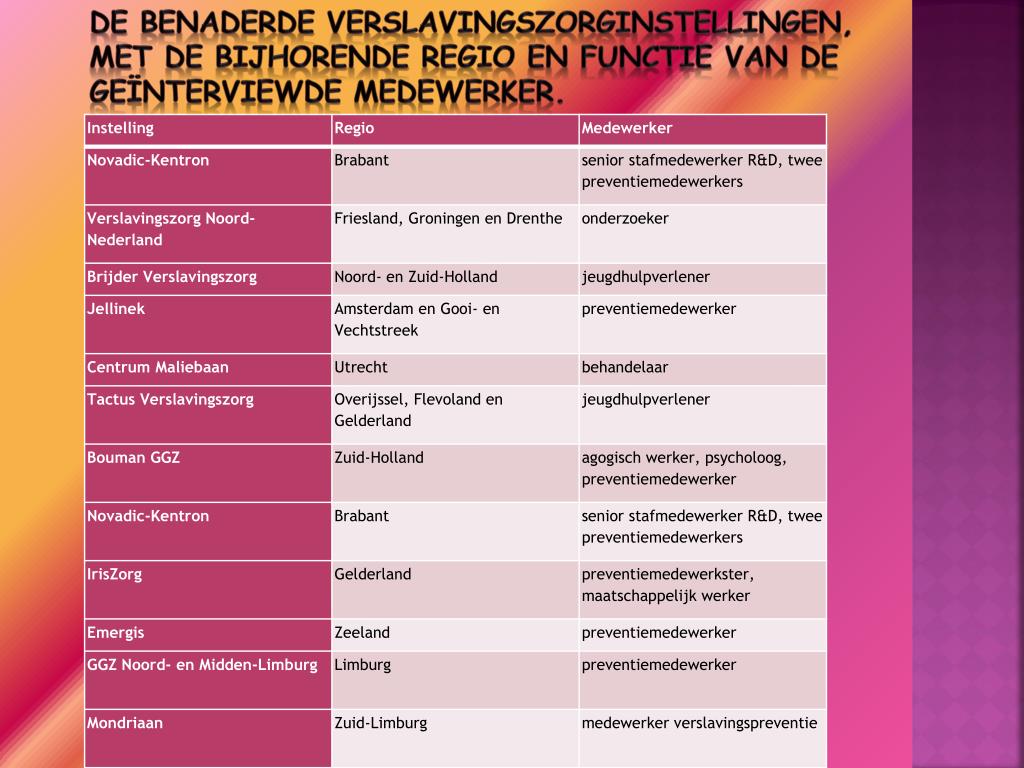 DE BENADERDE VERSLAVINGSZORGINSTELLINGEN, MET DE BIJHORENDE REGIO EN FUNCTIE VAN DE GEÏNTERVIEWDE MEDEWERKER.

| Instelling | Regio | Medewerker |
|---|---|---|
| Novadic-Kentron | Brabant | senior stafmedewerker R&D, twee preventiemedewerkers |
| Verslavingszorg Noord-Nederland | Friesland, Groningen en Drenthe | onderzoeker |
| Brijder Verslavingszorg | Noord- en Zuid-Holland | jeugdhulpverlener |
| Jellinek | Amsterdam en Gooi- en Vechtstreek | preventiemedewerker |
| Centrum Maliebaan | Utrecht | behandelaar |
| Tactus Verslavingszorg | Overijssel, Flevoland en Gelderland | jeugdhulpverlener |
| Bouman GGZ | Zuid-Holland | agogisch werker, psycholoog, preventiemedewerker |
| Novadic-Kentron | Brabant | senior stafmedewerker R&D, twee preventiemedewerkers |
| IrisZorg | Gelderland | preventiemedewerkster, maatschappelijk werker |
| Emergis | Zeeland | preventiemedewerker |
| GGZ Noord- en Midden-Limburg | Limburg | preventiemedewerker |
| Mondriaan | Zuid-Limburg | medewerker verslavingspreventie |